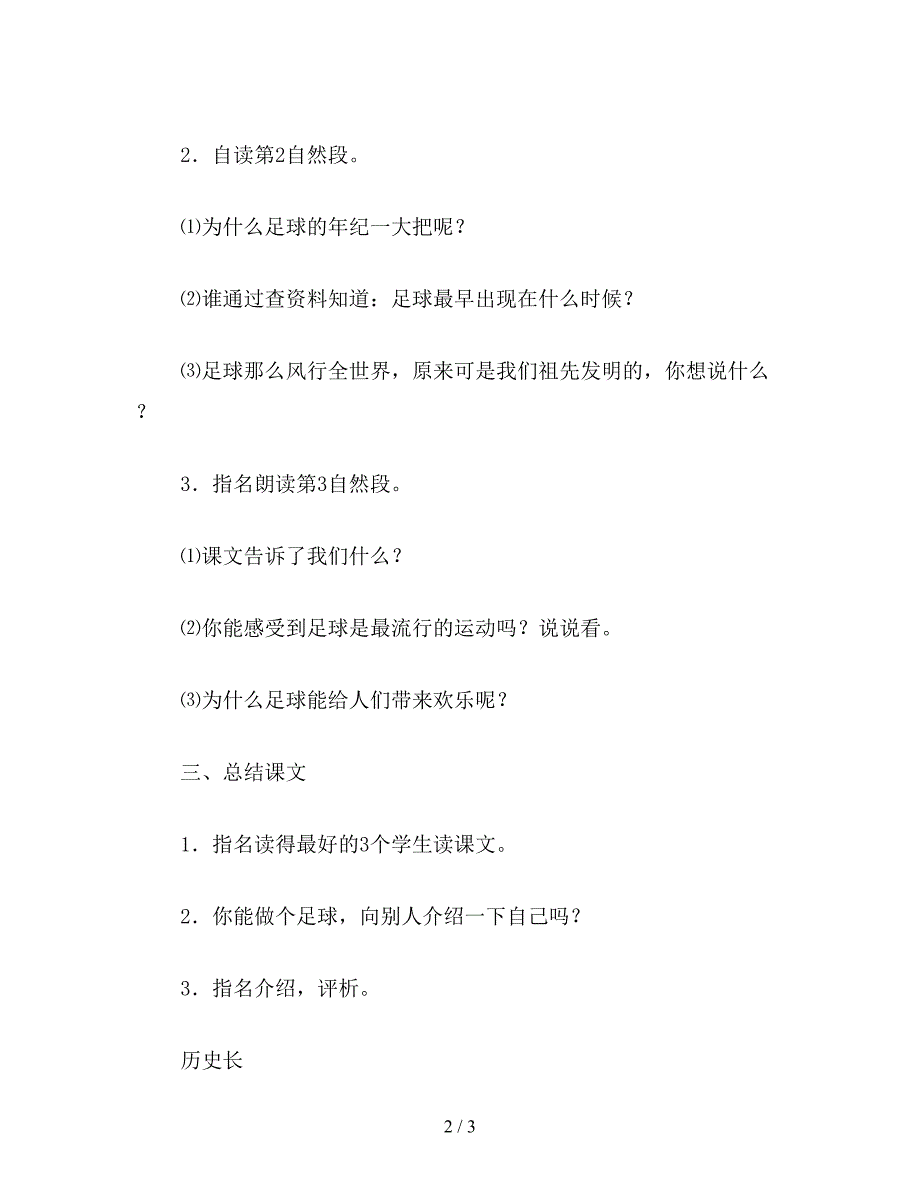 2．自读第2自然段。

⑴为什么足球的年纪一大把呢？

⑵谁通过查资料知道：足球最早出现在什么时候？

⑶足球那么风行全世界，原来可是我们祖先发明的，你想说什么？

3．指名朗读第3自然段。

⑴课文告诉了我们什么？

⑵你能感受到足球是最流行的运动吗？说说看。

⑶为什么足球能给人们带来欢乐呢？

三、总结课文

1．指名读得最好的3个学生读课文。

2．你能做个足球，向别人介绍一下自己吗？

3．指名介绍，评析。

历史长

2 / 3